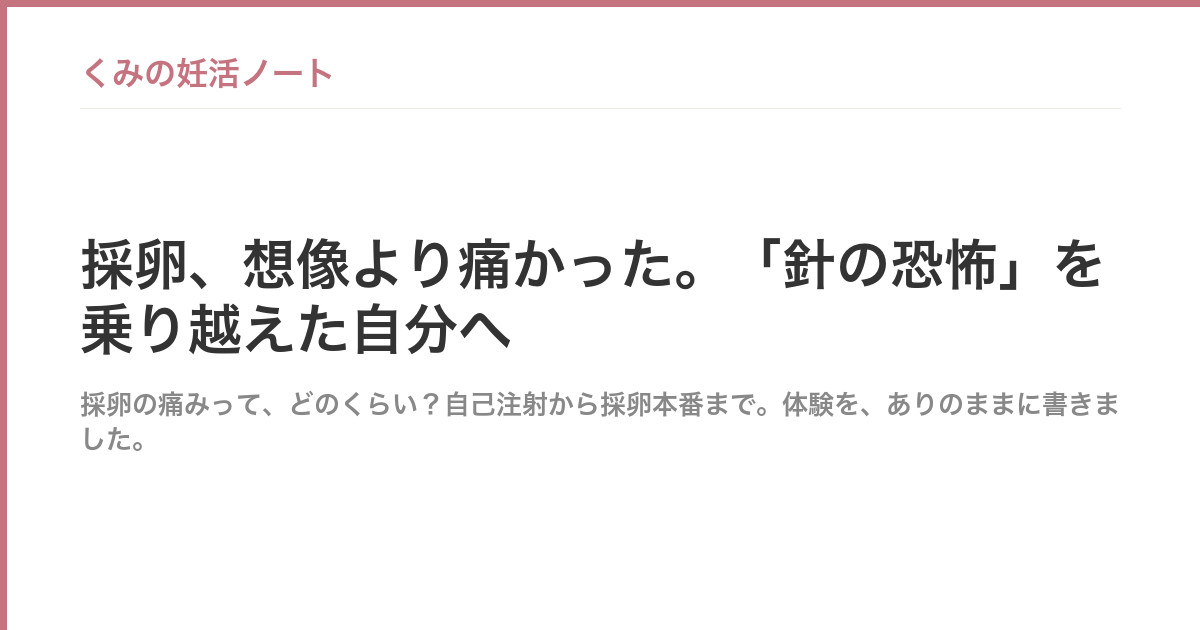 くみの妊活ノート

採卵、想像より痛かった。「針の恐怖」を乗り越えた自分へ

採卵の痛みって、どのくらい？自己注射から採卵本番まで。体験を、ありのままに書きました。